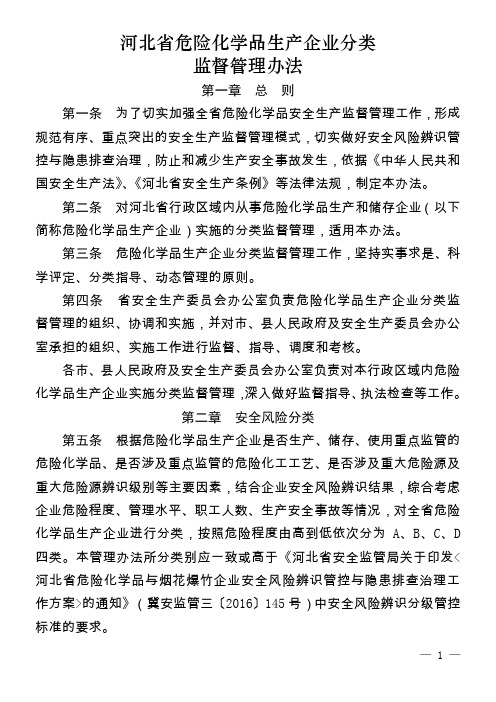 河北省危险化学品生产企业分类
监督管理办法

第一章　总　则

第一条　为了切实加强全省危险化学品安全生产监督管理工作，形成规范有序、重点突出的安全生产监督管理模式，切实做好安全风险辨识管控与隐患排查治理，防止和减少生产安全事故发生，依据《中华人民共和国安全生产法》、《河北省安全生产条例》等法律法规，制定本办法。

第二条　对河北省行政区域内从事危险化学品生产和储存企业（以下简称危险化学品生产企业）实施的分类监督管理，适用本办法。

第三条　危险化学品生产企业分类监督管理工作，坚持实事求是、科学评定、分类指导、动态管理的原则。

第四条　省安全生产委员会办公室负责危险化学品生产企业分类监督管理的组织、协调和实施，并对市、县人民政府及安全生产委员会办公室承担的组织、实施工作进行监督、指导、调度和考核。

各市、县人民政府及安全生产委员会办公室负责对本行政区域内危险化学品生产企业实施分类监督管理，深入做好监督指导、执法检查等工作。

第二章　安全风险分类

第五条　根据危险化学品生产企业是否生产、储存、使用重点监管的危险化学品、是否涉及重点监管的危险化工工艺、是否涉及重大危险源及重大危险源辨识级别等主要因素，结合企业安全风险辨识结果，综合考虑企业危险程度、管理水平、职工人数、生产安全事故等情况，对全省危险化学品生产企业进行分类，按照危险程度由高到低依次分为 A、B、C、D 四类。本管理办法所分类别应一致或高于《河北省安全监管局关于印发<河北省危险化学品与烟花爆竹企业安全风险辨识管控与隐患排查治理工作方案>的通知》（冀安监管三〔2016〕145 号）中安全风险辨识分级管控标准的要求。

— 1 —